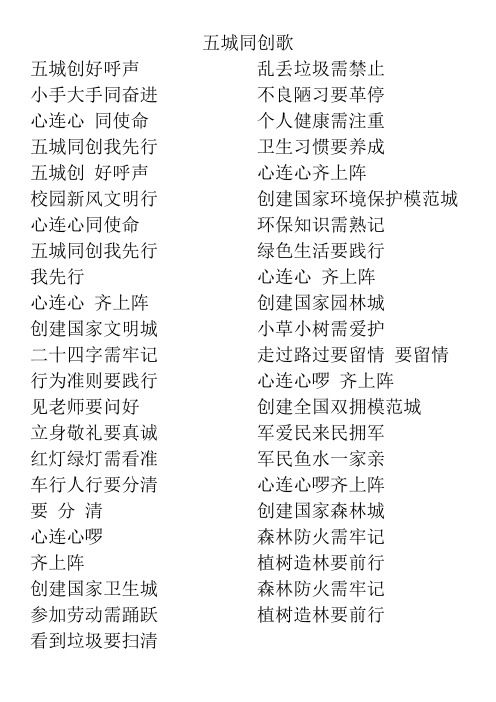 五城同创歌

五城创好呼声
小手大手同奋进
心连心 同使命
五城同创我先行
五城创 好呼声
校园新风文明行
心连心同使命
五城同创我先行
我先行
心连心 齐上阵
创建国家文明城
二十四字需牢记
行为准则要践行
见老师要问好
立身敬礼要真诚
红灯绿灯需看准
车行人行要分清
要 分 清
心连心啰
齐上阵
创建国家卫生城
参加劳动需踊跃
看到垃圾要扫清

乱丢垃圾需禁止
不良陋习要革停
个人健康需注重
卫生习惯要养成
心连心齐上阵
创建国家环境保护模范城
环保知识需熟记
绿色生活要践行
心连心 齐上阵
创建国家园林城
小草小树需爱护
走过路过要留情 要留情
心连心啰 齐上阵
创建全国双拥模范城
军爱民来民拥军
军民鱼水一家亲
心连心啰齐上阵
创建国家森林城
森林防火需牢记
植树造林要前行
森林防火需牢记
植树造林要前行